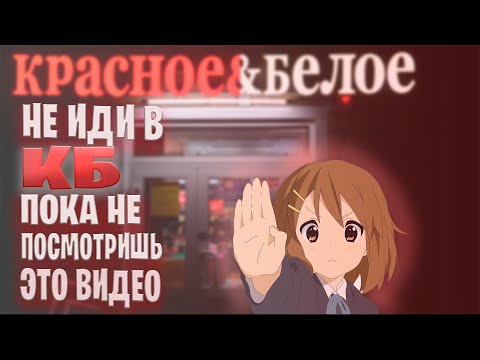 красное&белое

НЕ ИДИ В
КБ
ПОКА НЕ
ПОСМОТРИШЬ
ЭТО ВИДЕО